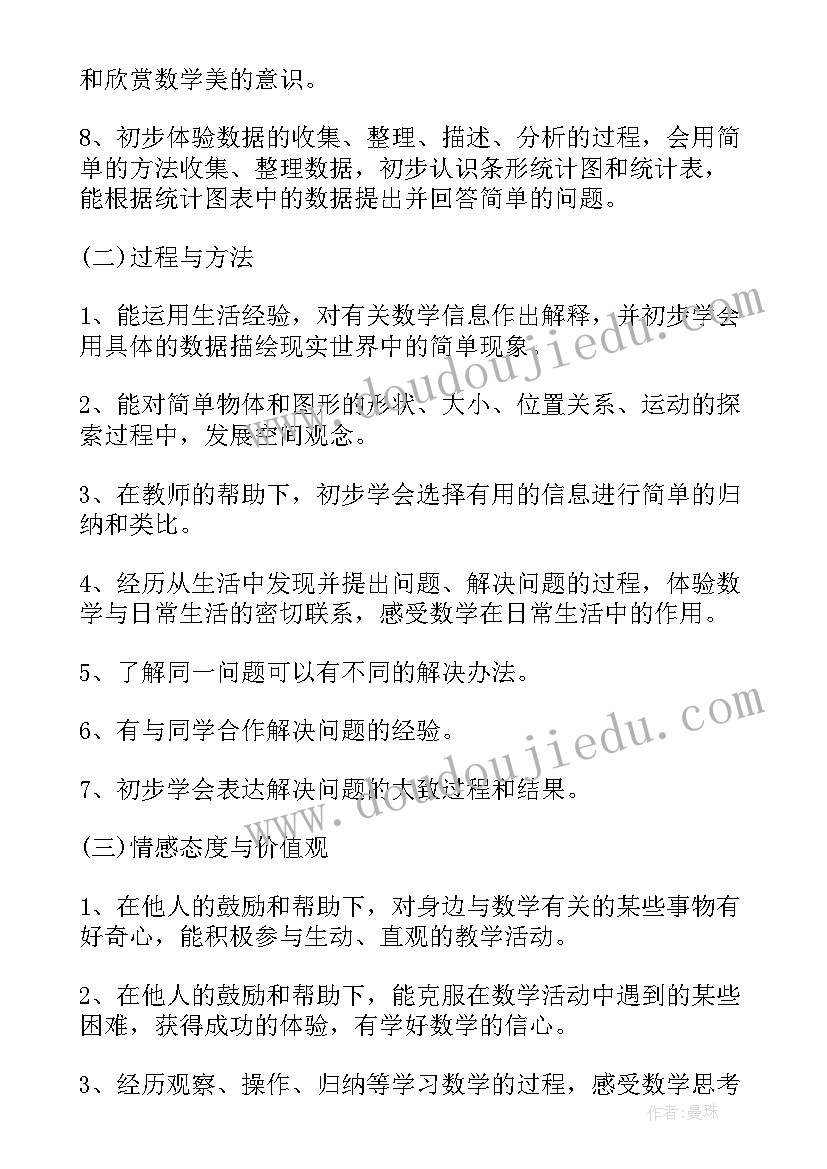 和欣赏数学美的意识。

8、初步体验数据的收集、整理、描述、分析的过程，会用简单的方法收集、整理数据，初步认识条形统计图和统计表，能根据统计图表中的数据提出并回答简单的问题。

(二)过程与方法

1、能运用生活经验，对有关数学信息作出解释，并初步学会用具体的数据描绘现实世界中的简单现象。

2、能对简单物体和图形的形状、大小、位置关系、运动的探索过程中，发展空间观念。

3、在教师的帮助下，初步学会选择有用的信息进行简单的归纳和类比。

4、经历从生活中发现并提出问题、解决问题的过程，体验数学与日常生活的密切联系，感受数学在日常生活中的作用。

5、了解同一问题可以有不同的解决办法。

6、有与同学合作解决问题的经验。

7、初步学会表达解决问题的大致过程和结果。

(三)情感态度与价值观

1、在他人的鼓励和帮助下，对身边与数学有关的某些事物有好奇心，能积极参与生动、直观的教学活动。

2、在他人的鼓励和帮助下，能克服在数学活动中遇到的某些困难，获得成功的体验，有学好数学的信心。

3、经历观察、操作、归纳等学习数学的过程，感受数学思考

www.doudoujiedu.com
www.doudoujiedu.com
作者:曼珠